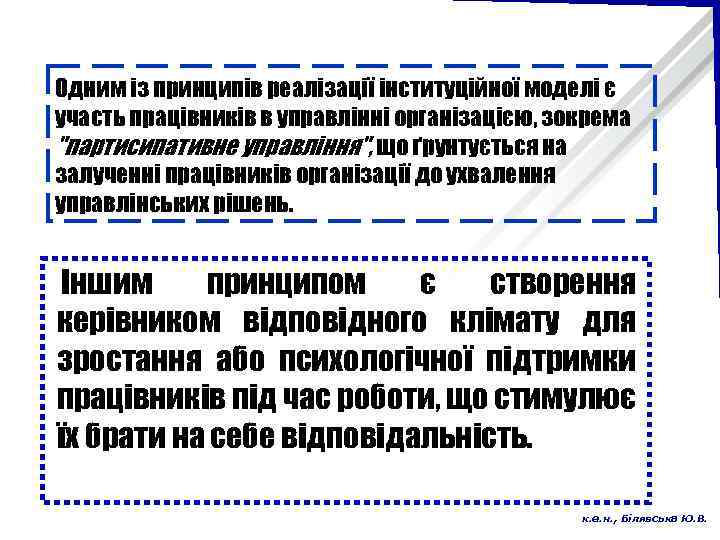 Одним із принципів реалізації інституційної моделі є участь працівників в управлінні організацією, зокрема "партисипативне управління", що ґрунтується на залученні працівників організації до ухвалення управлінських рішень.

Іншим принципом є створення керівником відповідного клімату для зростання або психологічної підтримки працівників під час роботи, що стимулює їх брати на себе відповідальність.

к.е.н., Білявська Ю.В.